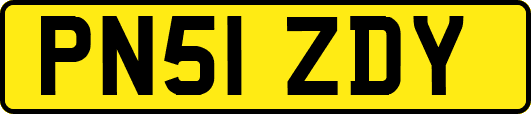 PN51 ZDY